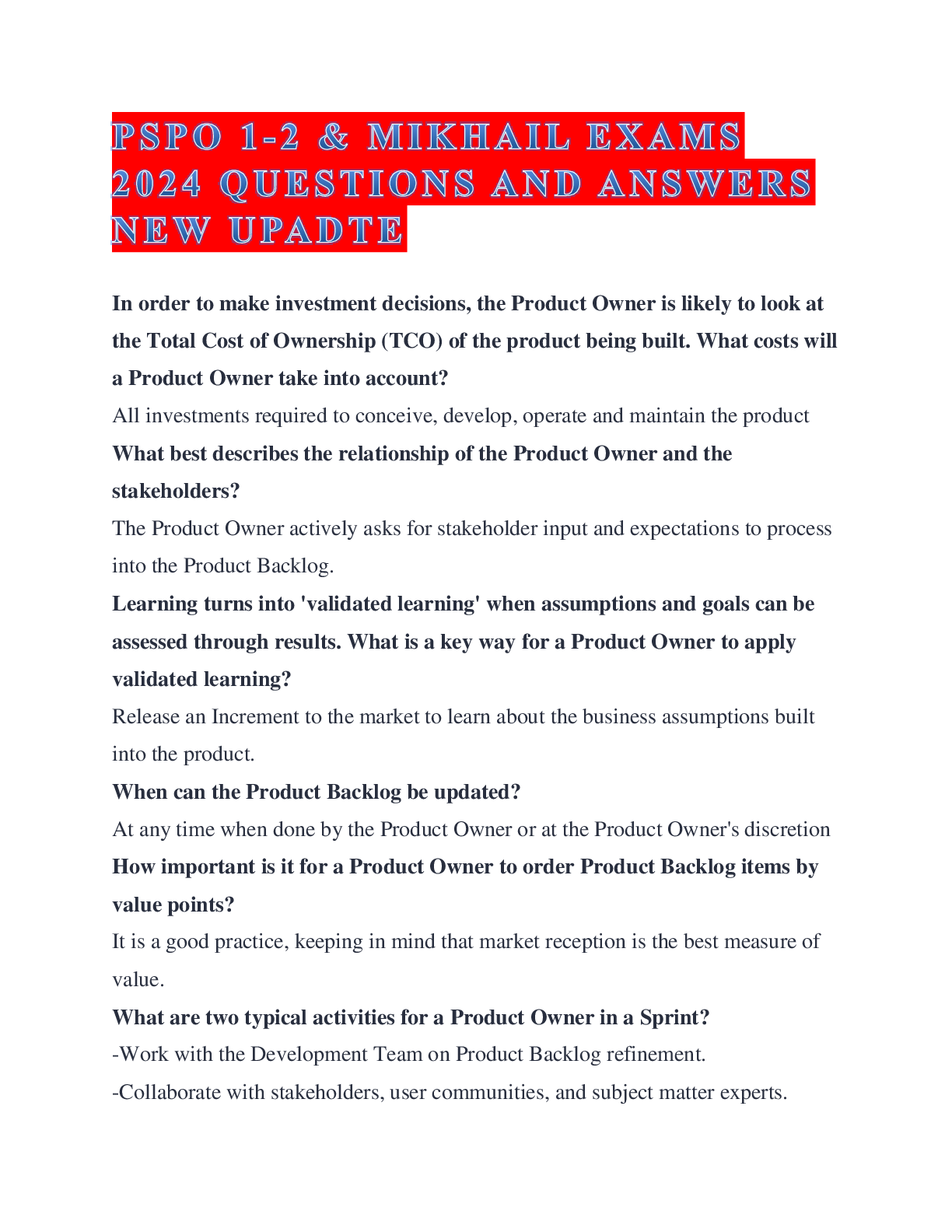 PSPO 1-2 & MIKHAIL EXAMS 2024 QUESTIONS AND ANSWERS NEW UPADTE

In order to make investment decisions, the Product Owner is likely to look at the Total Cost of Ownership (TCO) of the product being built. What costs will a Product Owner take into account?

All investments required to conceive, develop, operate and maintain the product

What best describes the relationship of the Product Owner and the stakeholders?

The Product Owner actively asks for stakeholder input and expectations to process into the Product Backlog.

Learning turns into 'validated learning' when assumptions and goals can be assessed through results. What is a key way for a Product Owner to apply validated learning?

Release an Increment to the market to learn about the business assumptions built into the product.

When can the Product Backlog be updated?

At any time when done by the Product Owner or at the Product Owner's discretion

How important is it for a Product Owner to order Product Backlog items by value points?

It is a good practice, keeping in mind that market reception is the best measure of value.

What are two typical activities for a Product Owner in a Sprint?

-Work with the Development Team on Product Backlog refinement.

-Collaborate with stakeholders, user communities, and subject matter experts.